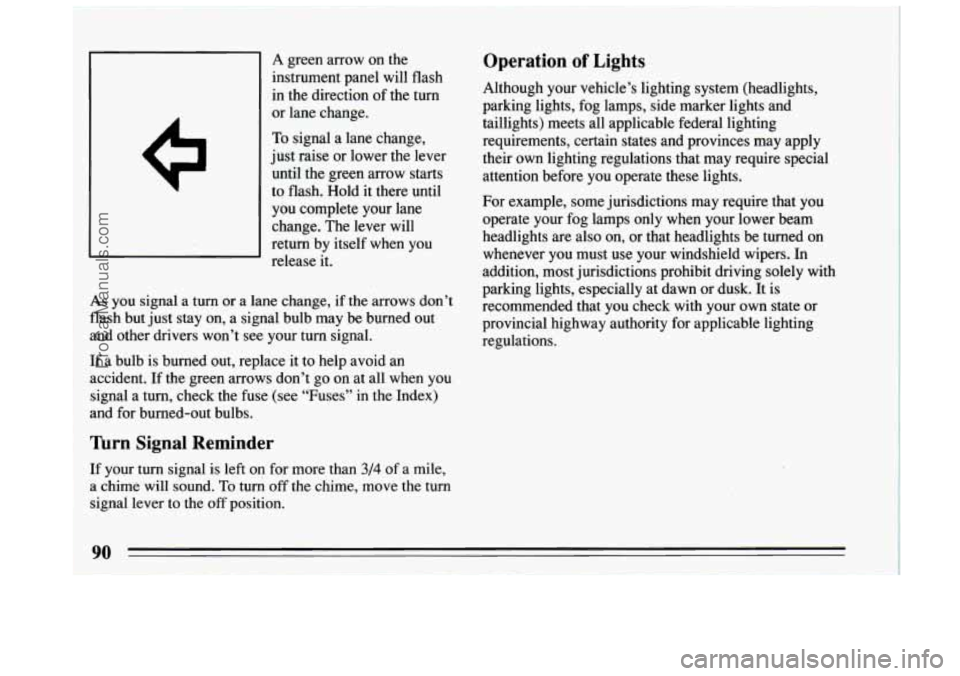 A green arrow on the instrument panel will flash in the direction of the turn or lane change.

To signal a lane change, just raise or lower the lever until the green arrow starts to flash. Hold it there until you complete your lane change. The lever will return by itself when you release it.

As you signal a turn or a lane change, if the arrows don't flash but just stay on, a signal bulb may be burned out and other drivers won't see your turn signal.

If a bulb is burned out, replace it to help avoid an accident. If the green arrows don't go on at all when you signal a turn, check the fuse (see "Fuses" in the Index) and for burned-out bulbs.

Turn Signal Reminder

If your turn signal is left on for more than 3/4 of a mile, a chime will sound. To turn off the chime, move the turn signal lever to the off position.

Operation of Lights

Although your vehicle's lighting system (headlights, parking lights, fog lamps, side marker lights and taillights) meets all applicable federal lighting requirements, certain states and provinces may apply their own lighting regulations that may require special attention before you operate these lights.

For example, some jurisdictions may require that you operate your fog lamps only when your lower beam headlights are also on, or that headlights be turned on whenever you must use your windshield wipers. In addition, most jurisdictions prohibit driving solely with parking lights, especially at dawn or dusk. It is recommended that you check with your own state or provincial highway authority for applicable lighting regulations.

90

ProCarManuals.com

carmanualsonline.info